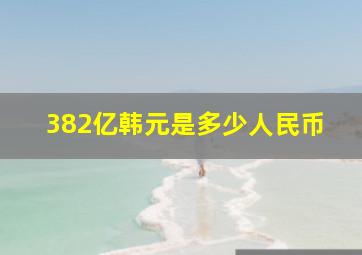 382亿韩元是多少人民币